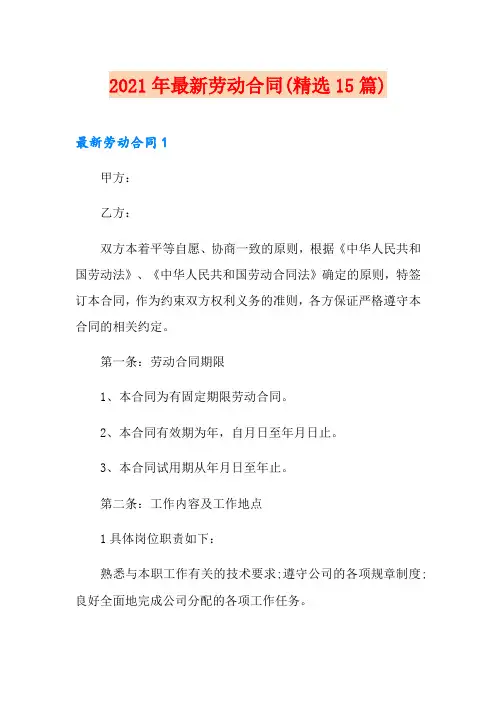 2021年最新劳动合同(精选15篇)

最新劳动合同1

甲方：

乙方：

双方本着平等自愿、协商一致的原则，根据《中华人民共和国劳动法》、《中华人民共和国劳动合同法》确定的原则，特签订本合同，作为约束双方权利义务的准则，各方保证严格遵守本合同的相关约定。

第一条：劳动合同期限

1、本合同为有固定期限劳动合同。

2、本合同有效期为年，自月日至年月日止。

3、本合同试用期从年月日至年止。

第二条：工作内容及工作地点

1具体岗位职责如下：

熟悉与本职工作有关的技术要求;遵守公司的各项规章制度;良好全面地完成公司分配的各项工作任务。